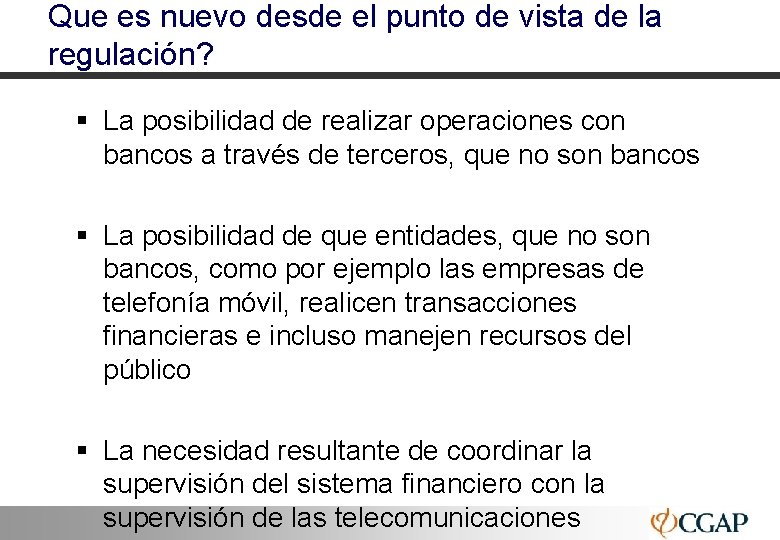 Que es nuevo desde el punto de vista de la regulación?

• La posibilidad de realizar operaciones con bancos a través de terceros, que no son bancos

• La posibilidad de que entidades, que no son bancos, como por ejemplo las empresas de telefonía móvil, realicen transacciones financieras e incluso manejen recursos del público

• La necesidad resultante de coordinar la supervisión del sistema financiero con la supervisión de las telecomunicaciones

CGAP